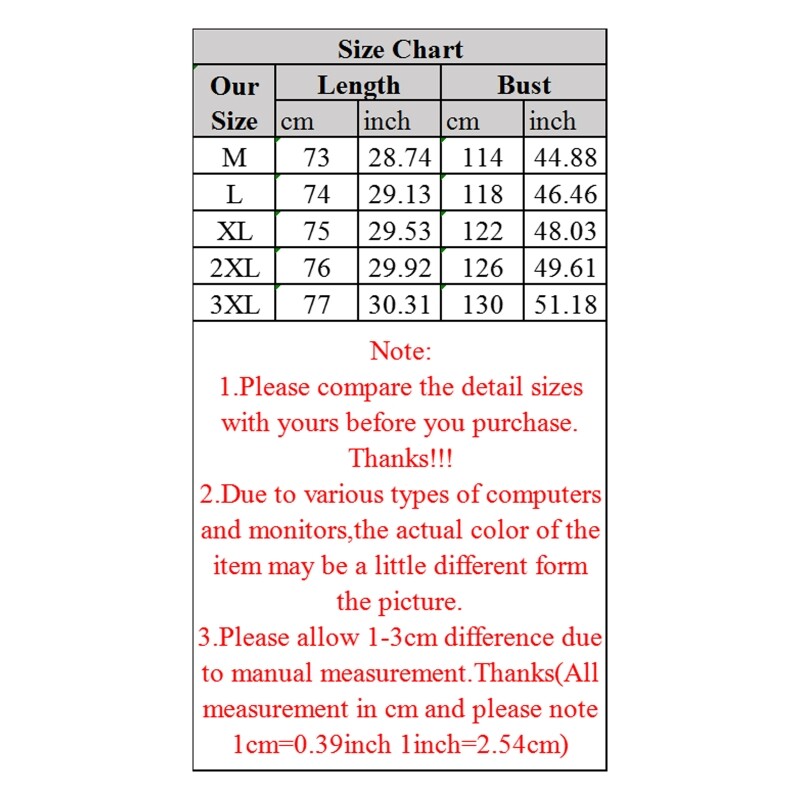 Size Chart

| Our Size | Length cm | Length inch | Bust cm | Bust inch |
|---|---|---|---|---|
| M | 73 | 28.74 | 114 | 44.88 |
| L | 74 | 29.13 | 118 | 46.46 |
| XL | 75 | 29.53 | 122 | 48.03 |
| 2XL | 76 | 29.92 | 126 | 49.61 |
| 3XL | 77 | 30.31 | 130 | 51.18 |

Note:
1.Please compare the detail sizes with yours before you purchase. Thanks!!!
2.Due to various types of computers and monitors,the actual color of the item may be a little different form the picture.
3.Please allow 1-3cm difference due to manual measurement.Thanks(All measurement in cm and please note 1cm=0.39inch 1inch=2.54cm)